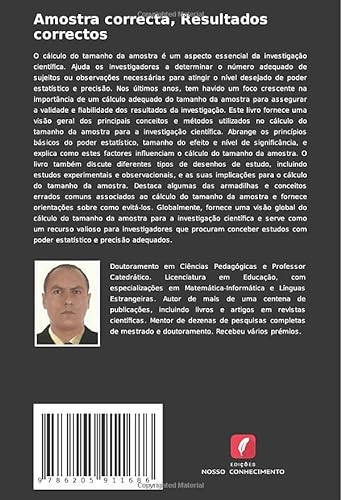 Copyrighted Material

Amostra correcta, Resultados correctos

O cálculo do tamanho da amostra é um aspecto essencial da investigação científica. Ajuda os investigadores a determinar o número adequado de sujeitos ou observações necessárias para atingir o nível desejado de poder estatístico e precisão. Nos últimos anos, tem havido um foco crescente na importância de um cálculo adequado do tamanho da amostra para assegurar a validade e fiabilidade dos resultados da investigação. Este livro fornece uma visão geral dos principais conceitos e métodos utilizados no cálculo do tamanho da amostra para a investigação científica. Abrange os princípios básicos do poder estatístico, tamanho do efeito e nível de significância, e explica como estes factores influenciam o cálculo do tamanho da amostra. O livro também discute diferentes tipos de desenhos de estudo, incluindo estudos experimentais e observacionais, e as suas implicações para o cálculo do tamanho da amostra. Destaca algumas das armadilhas e conceitos errados comuns associados ao cálculo do tamanho da amostra e fornece orientações sobre como evitá-los. Globalmente, fornece uma visão global do cálculo do tamanho da amostra para a investigação científica e serve como um recurso valioso para investigadores que procuram conceber estudos com poder estatístico e precisão adequados.

Doutoramento em Ciências Pedagógicas e Professor Catedrático. Licenciatura em Educação, com especializações em Matemática-Informática e Línguas Estrangeiras. Autor de mais de uma centena de publicações, incluindo livros e artigos em revistas científicas. Mentor de dezenas de pesquisas completas de mestrado e doutoramento. Recebeu vários prémios.

9 786205 911686

EDIÇÕES
NOSSO CONHECIMENTO

Copyrighted Material